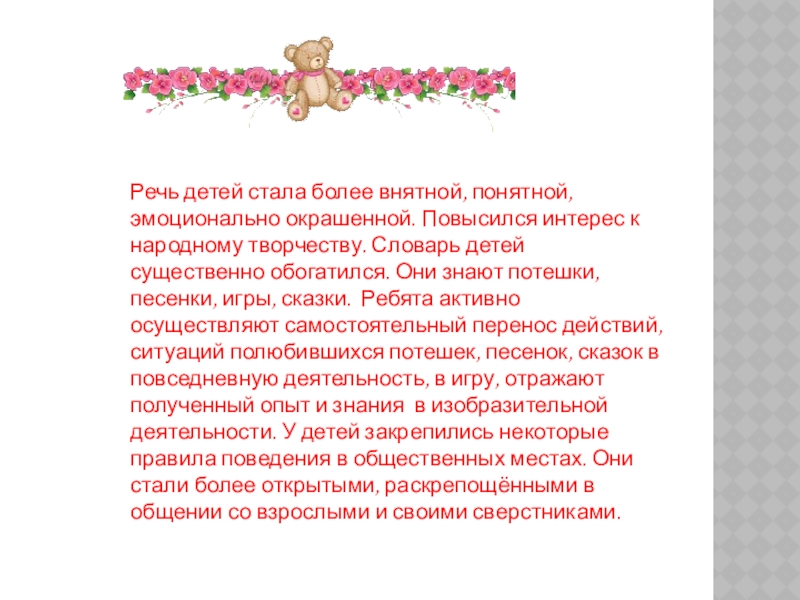 Речь детей стала более внятной, понятной, эмоционально окрашенной. Повысился интерес к народному творчеству. Словарь детей существенно обогатился. Они знают потешки, песенки, игры, сказки. Ребята активно осуществляют самостоятельный перенос действий, ситуаций полюбившихся потешек, песенок, сказок в повседневную деятельность, в игру, отражают полученный опыт и знания в изобразительной деятельности. У детей закрепились некоторые правила поведения в общественных местах. Они стали более открытыми, раскрепощёнными в общении со взрослыми и своими сверстниками.